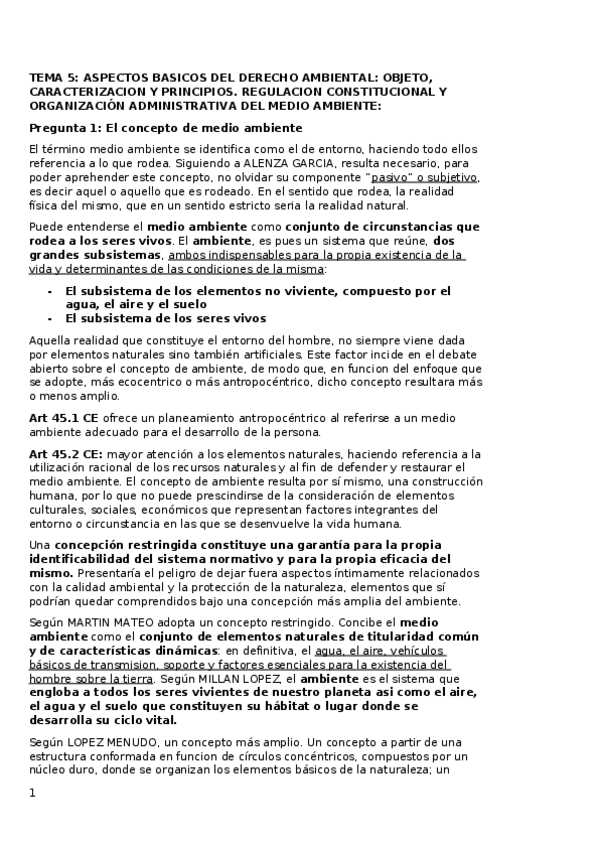 TEMA 5: ASPECTOS BASICOS DEL DERECHO AMBIENTAL: OBJETO, CARACTERIZACION Y PRINCIPIOS. REGULACION CONSTITUCIONAL Y ORGANIZACIÓN ADMINISTRATIVA DEL MEDIO AMBIENTE:

Pregunta 1: El concepto de medio ambiente

El término medio ambiente se identifica como el de entorno, haciendo todo ellos referencia a lo que rodea. Siguiendo a ALENZA GARCIA, resulta necesario, para poder aprehender este concepto, no olvidar su componente "pasivo" o subjetivo, es decir aquel o aquello que es rodeado. En el sentido que rodea, la realidad física del mismo, que en un sentido estricto seria la realidad natural.

Puede entenderse el medio ambiente como conjunto de circunstancias que rodea a los seres vivos. El ambiente, es pues un sistema que reúne, dos grandes subsistemas, ambos indispensables para la propia existencia de la vida y determinantes de las condiciones de la misma:

- El subsistema de los elementos no viviente, compuesto por el agua, el aire y el suelo
- El subsistema de los seres vivos

Aquella realidad que constituye el entorno del hombre, no siempre viene dada por elementos naturales sino también artificiales. Este factor incide en el debate abierto sobre el concepto de ambiente, de modo que, en funcion del enfoque que se adopte, más ecocentrico o más antropocéntrico, dicho concepto resultara más o menos amplio.

Art 45.1 CE ofrece un planeamiento antropocéntrico al referirse a un medio ambiente adecuado para el desarrollo de la persona.

Art 45.2 CE: mayor atención a los elementos naturales, haciendo referencia a la utilización racional de los recursos naturales y al fin de defender y restaurar el medio ambiente. El concepto de ambiente resulta por sí mismo, una construcción humana, por lo que no puede prescindirse de la consideración de elementos culturales, sociales, económicos que representan factores integrantes del entorno o circunstancia en las que se desenvuelve la vida humana.

Una concepción restringida constituye una garantía para la propia identificabilidad del sistema normativo y para la propia eficacia del mismo. Presentaría el peligro de dejar fuera aspectos íntimamente relacionados con la calidad ambiental y la protección de la naturaleza, elementos que sí podrían quedar comprendidos bajo una concepción más amplia del ambiente.

Según MARTIN MATEO adopta un concepto restringido. Concibe el medio ambiente como el conjunto de elementos naturales de titularidad común y de características dinámicas: en definitiva, el agua, el aire, vehículos básicos de transmision, soporte y factores esenciales para la existencia del hombre sobre la tierra. Según MILLAN LOPEZ, el ambiente es el sistema que engloba a todos los seres vivientes de nuestro planeta asi como el aire, el agua y el suelo que constituyen su hábitat o lugar donde se desarrolla su ciclo vital.

Según LOPEZ MENUDO, un concepto más amplio. Un concepto a partir de una estructura conformada en funcion de círculos concéntricos, compuestos por un núcleo duro, donde se organizan los elementos básicos de la naturaleza; un

1